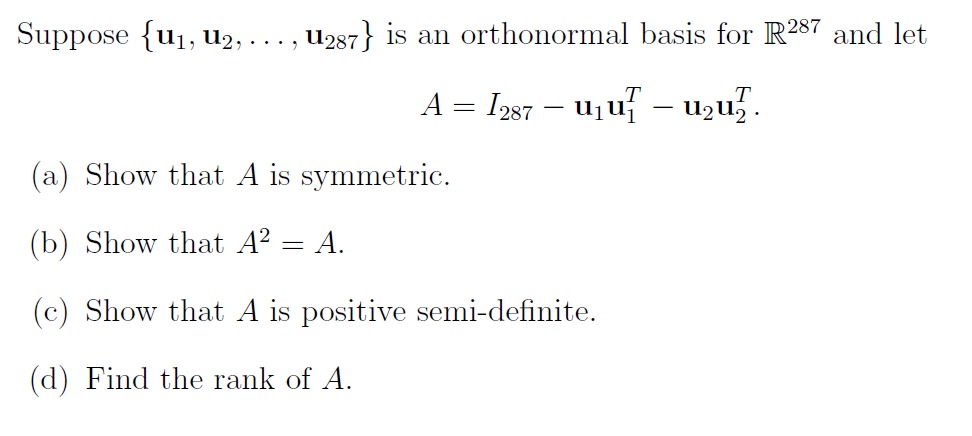 Suppose $\{\mathbf{u}_1, \mathbf{u}_2, \ldots, \mathbf{u}_{287}\}$ is an orthonormal basis for $\mathbb{R}^{287}$ and let

$A = I_{287} - \mathbf{u}_1\mathbf{u}_1^T - \mathbf{u}_2\mathbf{u}_2^T.$

(a) Show that $A$ is symmetric.

(b) Show that $A^2 = A$.

(c) Show that $A$ is positive semi-definite.

(d) Find the rank of $A$.